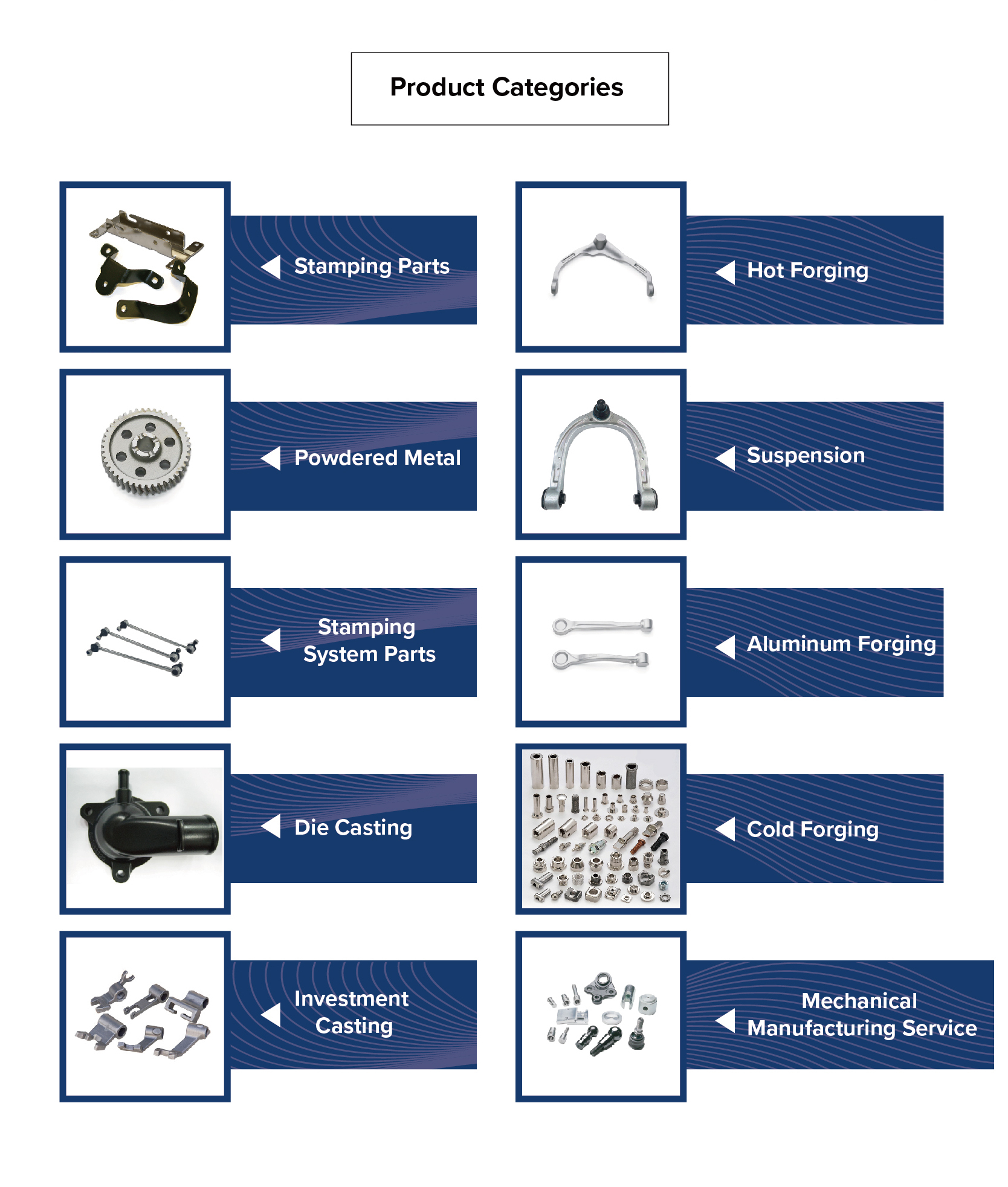 Product Categories

Stamping Parts

Powdered Metal

Stamping System Parts

Die Casting

Investment Casting

Hot Forging

Suspension

Aluminum Forging

Cold Forging

Mechanical Manufacturing Service